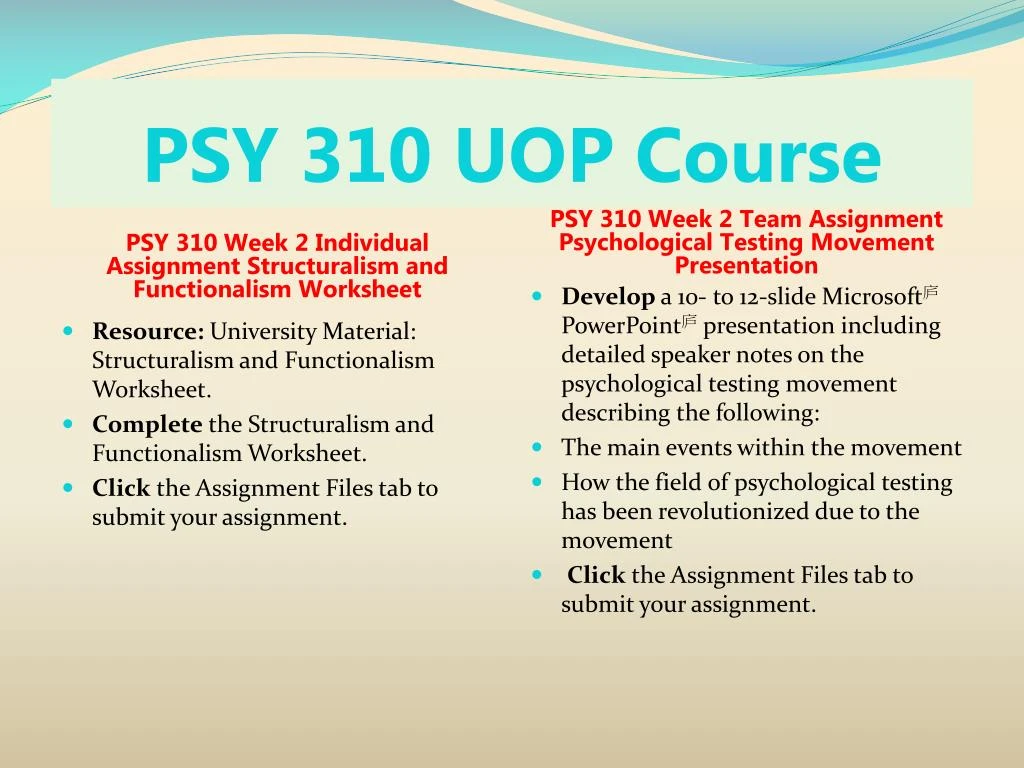 PSY 310 UOP Course

PSY 310 Week 2 Individual Assignment Structuralism and Functionalism Worksheet

- **Resource:** University Material: Structuralism and Functionalism Worksheet.
- **Complete** the Structuralism and Functionalism Worksheet.
- **Click** the Assignment Files tab to submit your assignment.

PSY 310 Week 2 Team Assignment Psychological Testing Movement Presentation

- **Develop** a 10- to 12-slide Microsoft庐 PowerPoint庐 presentation including detailed speaker notes on the psychological testing movement describing the following:
- The main events within the movement
- How the field of psychological testing has been revolutionized due to the movement
- **Click** the Assignment Files tab to submit your assignment.